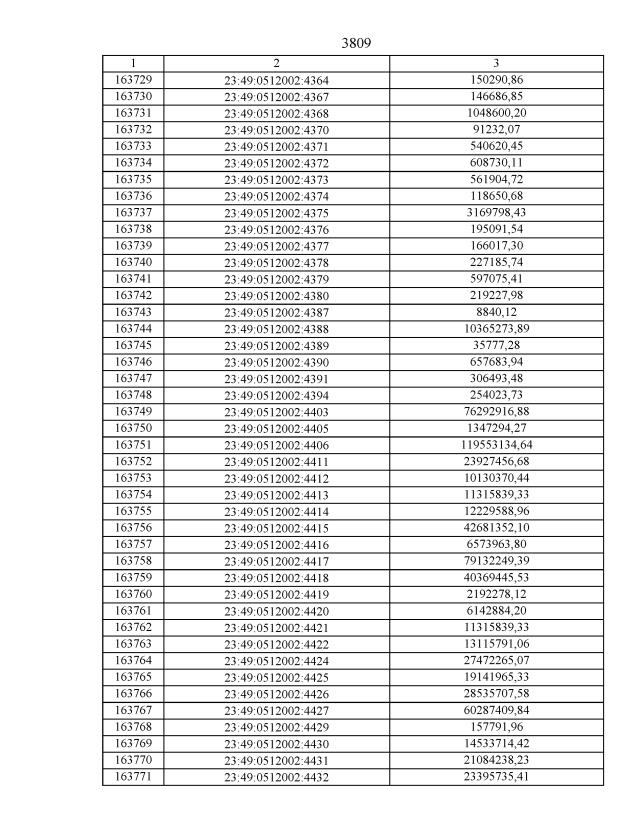 3809

| 1 | 2 | 3 |
|---|---|---|
| 163729 | 23:49:0512002:4364 | 150290,86 |
| 163730 | 23:49:0512002:4367 | 146686,85 |
| 163731 | 23:49:0512002:4368 | 1048600,20 |
| 163732 | 23:49:0512002:4370 | 91232,07 |
| 163733 | 23:49:0512002:4371 | 540620,45 |
| 163734 | 23:49:0512002:4372 | 608730,11 |
| 163735 | 23:49:0512002:4373 | 561904,72 |
| 163736 | 23:49:0512002:4374 | 118650,68 |
| 163737 | 23:49:0512002:4375 | 3169798,43 |
| 163738 | 23:49:0512002:4376 | 195091,54 |
| 163739 | 23:49:0512002:4377 | 166017,30 |
| 163740 | 23:49:0512002:4378 | 227185,74 |
| 163741 | 23:49:0512002:4379 | 597075,41 |
| 163742 | 23:49:0512002:4380 | 219227,98 |
| 163743 | 23:49:0512002:4387 | 8840,12 |
| 163744 | 23:49:0512002:4388 | 10365273,89 |
| 163745 | 23:49:0512002:4389 | 35777,28 |
| 163746 | 23:49:0512002:4390 | 657683,94 |
| 163747 | 23:49:0512002:4391 | 306493,48 |
| 163748 | 23:49:0512002:4394 | 254023,73 |
| 163749 | 23:49:0512002:4403 | 76292916,88 |
| 163750 | 23:49:0512002:4405 | 1347294,27 |
| 163751 | 23:49:0512002:4406 | 119553134,64 |
| 163752 | 23:49:0512002:4411 | 23927456,68 |
| 163753 | 23:49:0512002:4412 | 10130370,44 |
| 163754 | 23:49:0512002:4413 | 11315839,33 |
| 163755 | 23:49:0512002:4414 | 12229588,96 |
| 163756 | 23:49:0512002:4415 | 42681352,10 |
| 163757 | 23:49:0512002:4416 | 6573963,80 |
| 163758 | 23:49:0512002:4417 | 79132249,39 |
| 163759 | 23:49:0512002:4418 | 40369445,53 |
| 163760 | 23:49:0512002:4419 | 2192278,12 |
| 163761 | 23:49:0512002:4420 | 6142884,20 |
| 163762 | 23:49:0512002:4421 | 11315839,33 |
| 163763 | 23:49:0512002:4422 | 13115791,06 |
| 163764 | 23:49:0512002:4424 | 27472265,07 |
| 163765 | 23:49:0512002:4425 | 19141965,33 |
| 163766 | 23:49:0512002:4426 | 28535707,58 |
| 163767 | 23:49:0512002:4427 | 60287409,84 |
| 163768 | 23:49:0512002:4429 | 157791,96 |
| 163769 | 23:49:0512002:4430 | 14533714,42 |
| 163770 | 23:49:0512002:4431 | 21084238,23 |
| 163771 | 23:49:0512002:4432 | 23395735,41 |